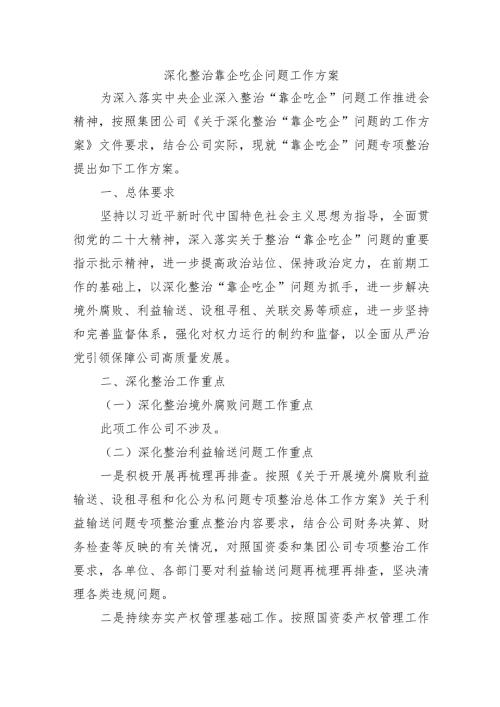 深化整治靠企吃企问题工作方案

为深入落实中央企业深入整治“靠企吃企”问题工作推进会精神，按照集团公司《关于深化整治“靠企吃企”问题的工作方案》文件要求，结合公司实际，现就“靠企吃企”问题专项整治提出如下工作方案。

一、总体要求

坚持以习近平新时代中国特色社会主义思想为指导，全面贯彻党的二十大精神，深入落实关于整治“靠企吃企”问题的重要指示批示精神，进一步提高政治站位、保持政治定力，在前期工作的基础上，以深化整治“靠企吃企”问题为抓手，进一步解决境外腐败、利益输送、设租寻租、关联交易等顽症，进一步坚持和完善监督体系，强化对权力运行的制约和监督，以全面从严治党引领保障公司高质量发展。

二、深化整治工作重点

（一）深化整治境外腐败问题工作重点

此项工作公司不涉及。

（二）深化整治利益输送问题工作重点

一是积极开展再梳理再排查。按照《关于开展境外腐败利益输送、设租寻租和化公为私问题专项整治总体工作方案》关于利益输送问题专项整治重点整治内容要求，结合公司财务决算、财务检查等反映的有关情况，对照国资委和集团公司专项整治工作要求，各单位、各部门要对利益输送问题再梳理再排查，坚决清理各类违规问题。

二是持续夯实产权管理基础工作。按照国资委产权管理工作